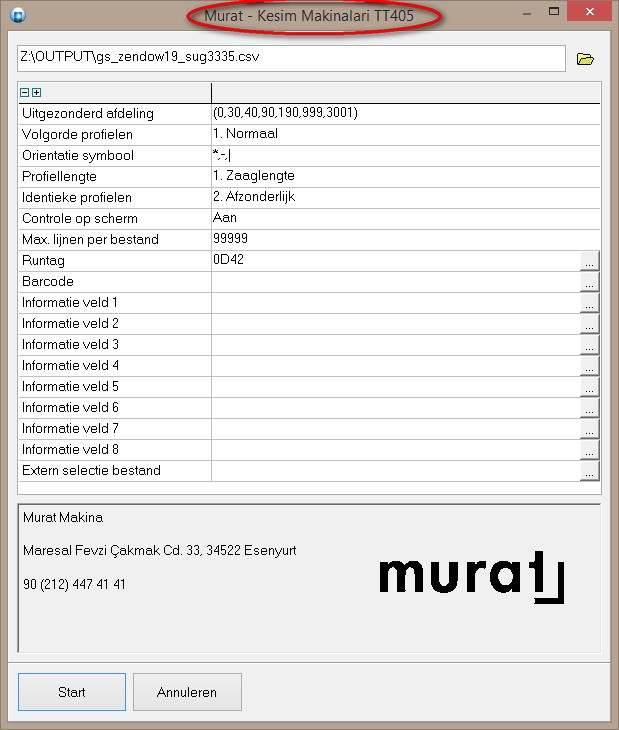 Murat - Kesim Makinalari TT405

Z:\OUTPUT\gs_zendow19_sug3335.csv

| | |
|---|---|
| Uitgezonderd afdeling | (0,30,40,90,190,999,3001) |
| Volgorde profielen | 1. Normaal |
| Orientatie symbool | *,-,\| |
| Profiellengte | 1. Zaaglengte |
| Identieke profielen | 2. Afzonderlijk |
| Controle op scherm | Aan |
| Max. lijnen per bestand | 99999 |
| Runtag | 0D42 ... |
| Barcode | ... |
| Informatie veld 1 | ... |
| Informatie veld 2 | ... |
| Informatie veld 3 | ... |
| Informatie veld 4 | ... |
| Informatie veld 5 | ... |
| Informatie veld 6 | ... |
| Informatie veld 7 | ... |
| Informatie veld 8 | ... |
| Extern selectie bestand | ... |

Murat Makina

Maresal Fevzi Çakmak Cd. 33, 34522 Esenyurt

90 (212) 447 41 41

murat

Start

Annuleren